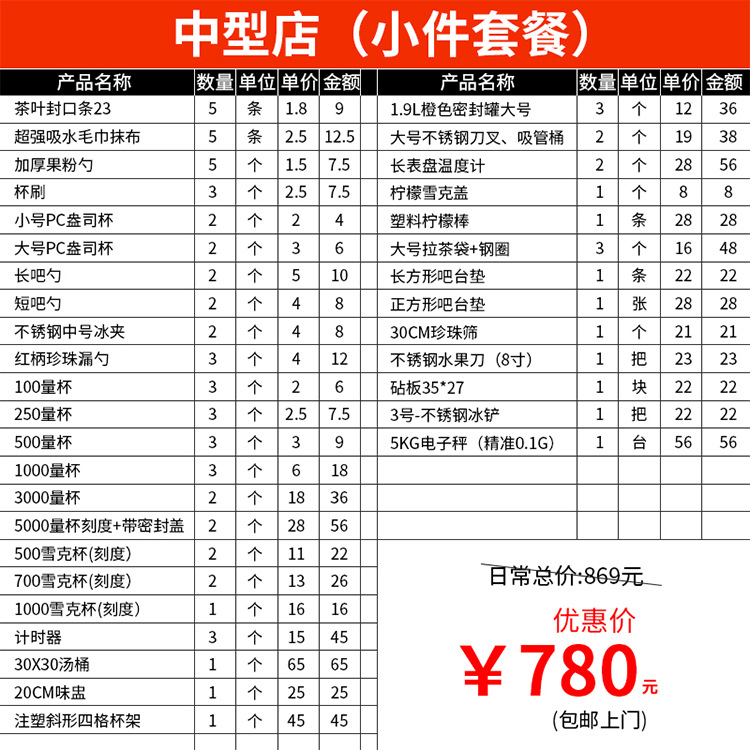 中型店（小件套餐）

| 产品名称 | 数量 | 单位 | 单价 | 金额 |
|---|---|---|---|---|
| 茶叶封口条23 | 5 | 条 | 1.8 | 9 |
| 超强吸水毛巾抹布 | 5 | 条 | 2.5 | 12.5 |
| 加厚果粉勺 | 5 | 个 | 1.5 | 7.5 |
| 杯刷 | 3 | 个 | 2.5 | 7.5 |
| 小号PC盎司杯 | 2 | 个 | 2 | 4 |
| 大号PC盎司杯 | 2 | 个 | 3 | 6 |
| 长吧勺 | 2 | 个 | 5 | 10 |
| 短吧勺 | 2 | 个 | 4 | 8 |
| 不锈钢中号冰夹 | 2 | 个 | 4 | 8 |
| 红柄珍珠漏勺 | 3 | 个 | 4 | 12 |
| 100量杯 | 3 | 个 | 2 | 6 |
| 250量杯 | 3 | 个 | 2.5 | 7.5 |
| 500量杯 | 3 | 个 | 3 | 9 |
| 1000量杯 | 3 | 个 | 6 | 18 |
| 3000量杯 | 2 | 个 | 18 | 36 |
| 5000量杯刻度+带密封盖 | 2 | 个 | 28 | 56 |
| 500雪克杯(刻度) | 2 | 个 | 11 | 22 |
| 700雪克杯(刻度) | 2 | 个 | 13 | 26 |
| 1000雪克杯(刻度) | 1 | 个 | 16 | 16 |
| 计时器 | 3 | 个 | 15 | 45 |
| 30X30汤桶 | 1 | 个 | 65 | 65 |
| 20CM味盅 | 1 | 个 | 25 | 25 |
| 注塑斜形四格杯架 | 1 | 个 | 45 | 45 |

| 产品名称 | 数量 | 单位 | 单价 | 金额 |
|---|---|---|---|---|
| 1.9L橙色密封罐大号 | 3 | 个 | 12 | 36 |
| 大号不锈钢刀叉、吸管桶 | 2 | 个 | 19 | 38 |
| 长表盘温度计 | 2 | 个 | 28 | 56 |
| 柠檬雪克盖 | 1 | 个 | 8 | 8 |
| 塑料柠檬棒 | 1 | 条 | 28 | 28 |
| 大号拉茶袋+钢圈 | 3 | 个 | 16 | 48 |
| 长方形吧台垫 | 1 | 条 | 22 | 22 |
| 正方形吧台垫 | 1 | 张 | 28 | 28 |
| 30CM珍珠筛 | 1 | 个 | 21 | 21 |
| 不锈钢水果刀（8寸） | 1 | 把 | 23 | 23 |
| 砧板35*27 | 1 | 块 | 22 | 22 |
| 3号-不锈钢冰铲 | 1 | 把 | 22 | 22 |
| 5KG电子秤（精准0.1G) | 1 | 台 | 56 | 56 |

日常总价:869元

优惠价

¥780元

(包邮上门)